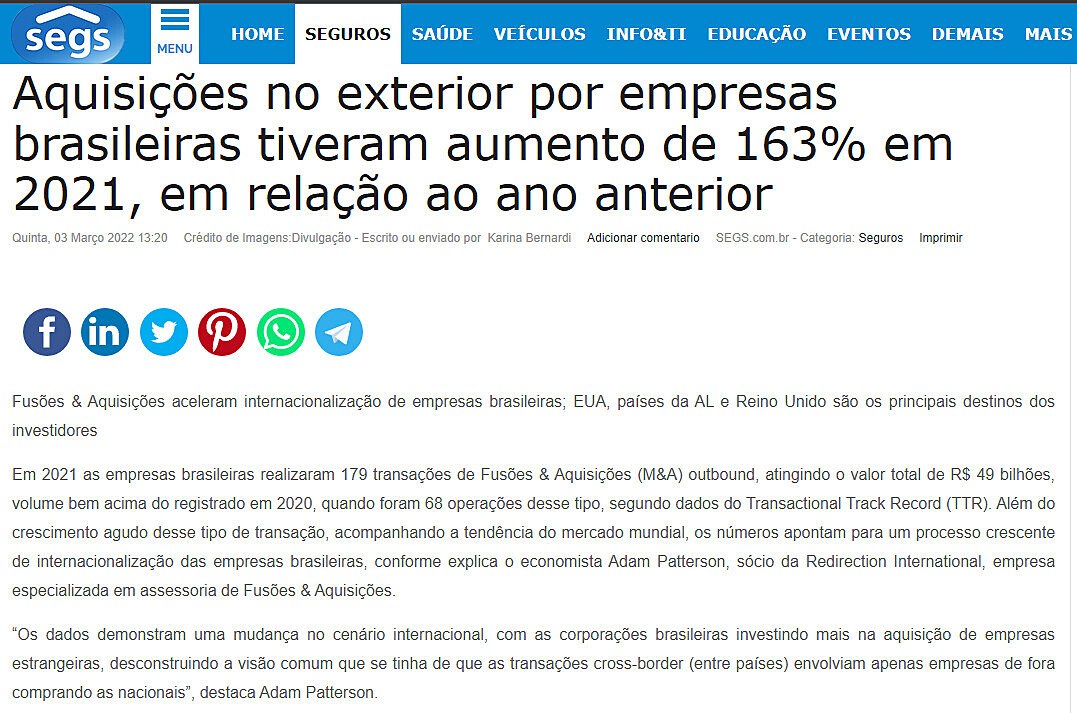 segs

MENU

HOME SEGUROS SAÚDE VEÍCULOS INFO&TI EDUCAÇÃO EVENTOS DEMAIS MAIS

Aquisições no exterior por empresas brasileiras tiveram aumento de 163% em 2021, em relação ao ano anterior

Quinta, 03 Março 2022 13:20 Crédito de Imagens:Divulgação - Escrito ou enviado por Karina Bernardi Adicionar comentario SEGS.com.br - Categoria: Seguros Imprimir

Fusões & Aquisições aceleram internacionalização de empresas brasileiras; EUA, países da AL e Reino Unido são os principais destinos dos investidores

Em 2021 as empresas brasileiras realizaram 179 transações de Fusões & Aquisições (M&A) outbound, atingindo o valor total de R$ 49 bilhões, volume bem acima do registrado em 2020, quando foram 68 operações desse tipo, segundo dados do Transactional Track Record (TTR). Além do crescimento agudo desse tipo de transação, acompanhando a tendência do mercado mundial, os números apontam para um processo crescente de internacionalização das empresas brasileiras, conforme explica o economista Adam Patterson, sócio da Redirection International, empresa especializada em assessoria de Fusões & Aquisições.

“Os dados demonstram uma mudança no cenário internacional, com as corporações brasileiras investindo mais na aquisição de empresas estrangeiras, desconstruindo a visão comum que se tinha de que as transações cross-border (entre países) envolviam apenas empresas de fora comprando as nacionais”, destaca Adam Patterson.